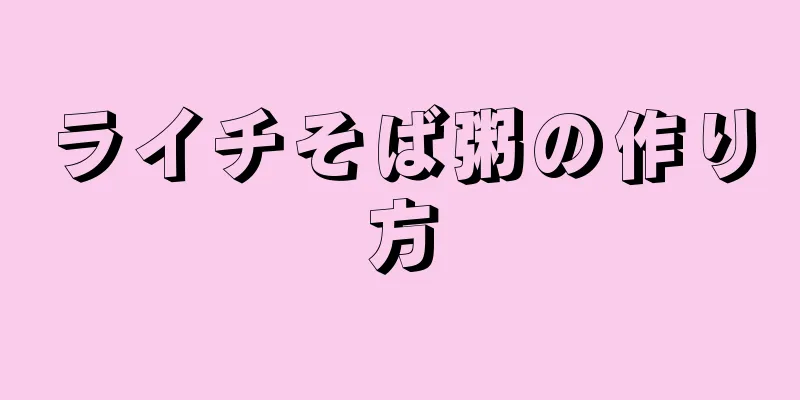 ライチそば粥の作り方